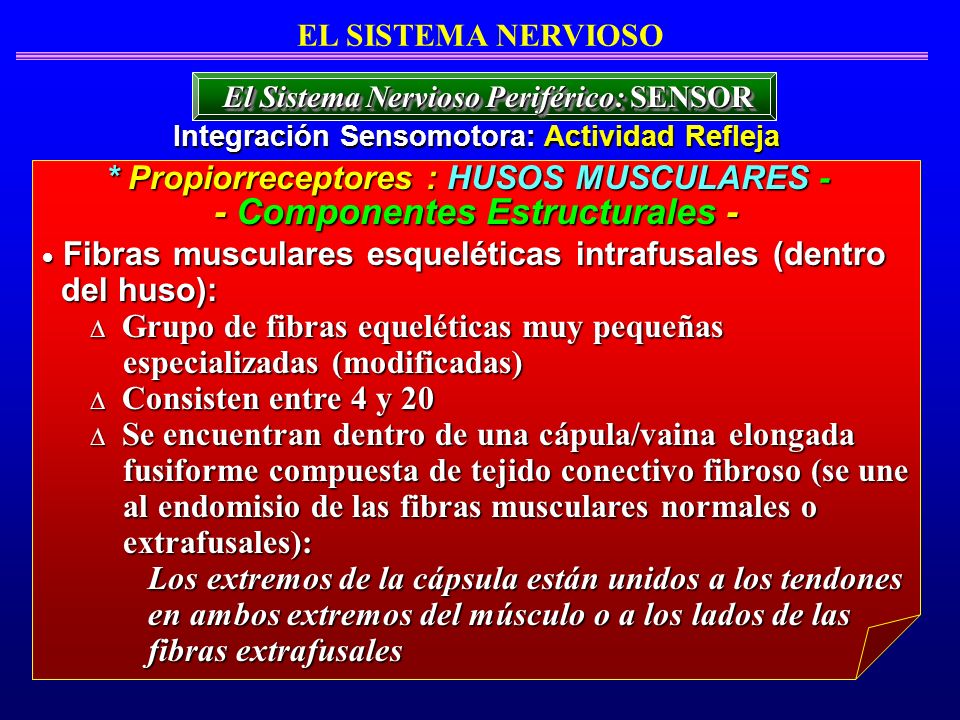 EL SISTEMA NERVIOSO

El Sistema Nervioso Periférico: SENSOR

Integración Sensomotora: Actividad Refleja

* Propiorreceptores : HUSOS MUSCULARES -
- Componentes Estructurales -

• Fibras musculares esqueléticas intrafusales (dentro del huso):

∆ Grupo de fibras equeléticas muy pequeñas especializadas (modificadas)

∆ Consisten entre 4 y 20

∆ Se encuentran dentro de una cápula/vaina elongada fusiforme compuesta de tejido conectivo fibroso (se une al endomisio de las fibras musculares normales o extrafusales):

Los extremos de la cápsula están unidos a los tendones en ambos extremos del músculo o a los lados de las fibras extrafusales